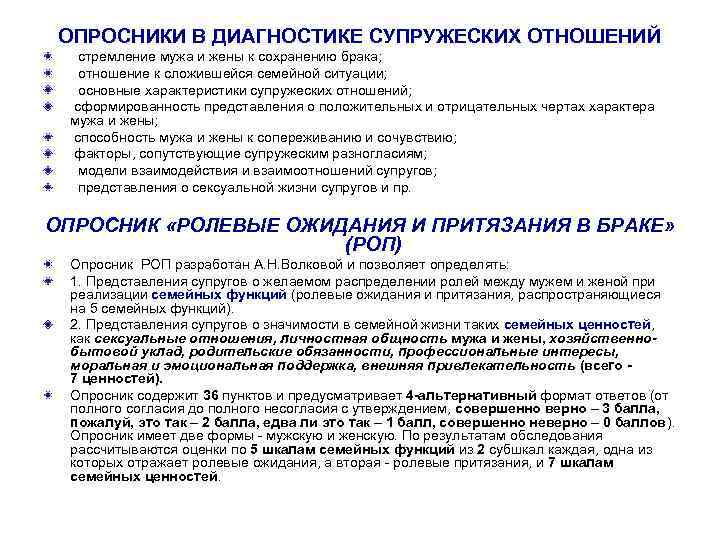 ОПРОСНИКИ В ДИАГНОСТИКЕ СУПРУЖЕСКИХ ОТНОШЕНИЙ

стремление мужа и жены к сохранению брака;
отношение к сложившейся семейной ситуации;
основные характеристики супружеских отношений;
сформированность представления о положительных и отрицательных чертах характера мужа и жены;
способность мужа и жены к сопереживанию и сочувствию;
факторы, сопутствующие супружеским разногласиям;
модели взаимодействия и взаимоотношений супругов;
представления о сексуальной жизни супругов и пр.

ОПРОСНИК «РОЛЕВЫЕ ОЖИДАНИЯ И ПРИТЯЗАНИЯ В БРАКЕ» (РОП)

Опросник РОП разработан А.Н.Волковой и позволяет определять:
1. Представления супругов о желаемом распределении ролей между мужем и женой при реализации семейных функций (ролевые ожидания и притязания, распространяющиеся на 5 семейных функций).
2. Представления супругов о значимости в семейной жизни таких семейных ценностей, как сексуальные отношения, личностная общность мужа и жены, хозяйственно-бытовой уклад, родительские обязанности, профессиональные интересы, моральная и эмоциональная поддержка, внешняя привлекательность (всего - 7 ценностей).
Опросник содержит 36 пунктов и предусматривает 4-альтернативный формат ответов (от полного согласия до полного несогласия с утверждением, совершенно верно – 3 балла, пожалуй, это так – 2 балла, едва ли это так – 1 балл, совершенно неверно – 0 баллов). Опросник имеет две формы - мужскую и женскую. По результатам обследования рассчитываются оценки по 5 шкалам семейных функций из 2 субшкал каждая, одна из которых отражает ролевые ожидания, а вторая - ролевые притязания, и 7 шкалам семейных ценностей.